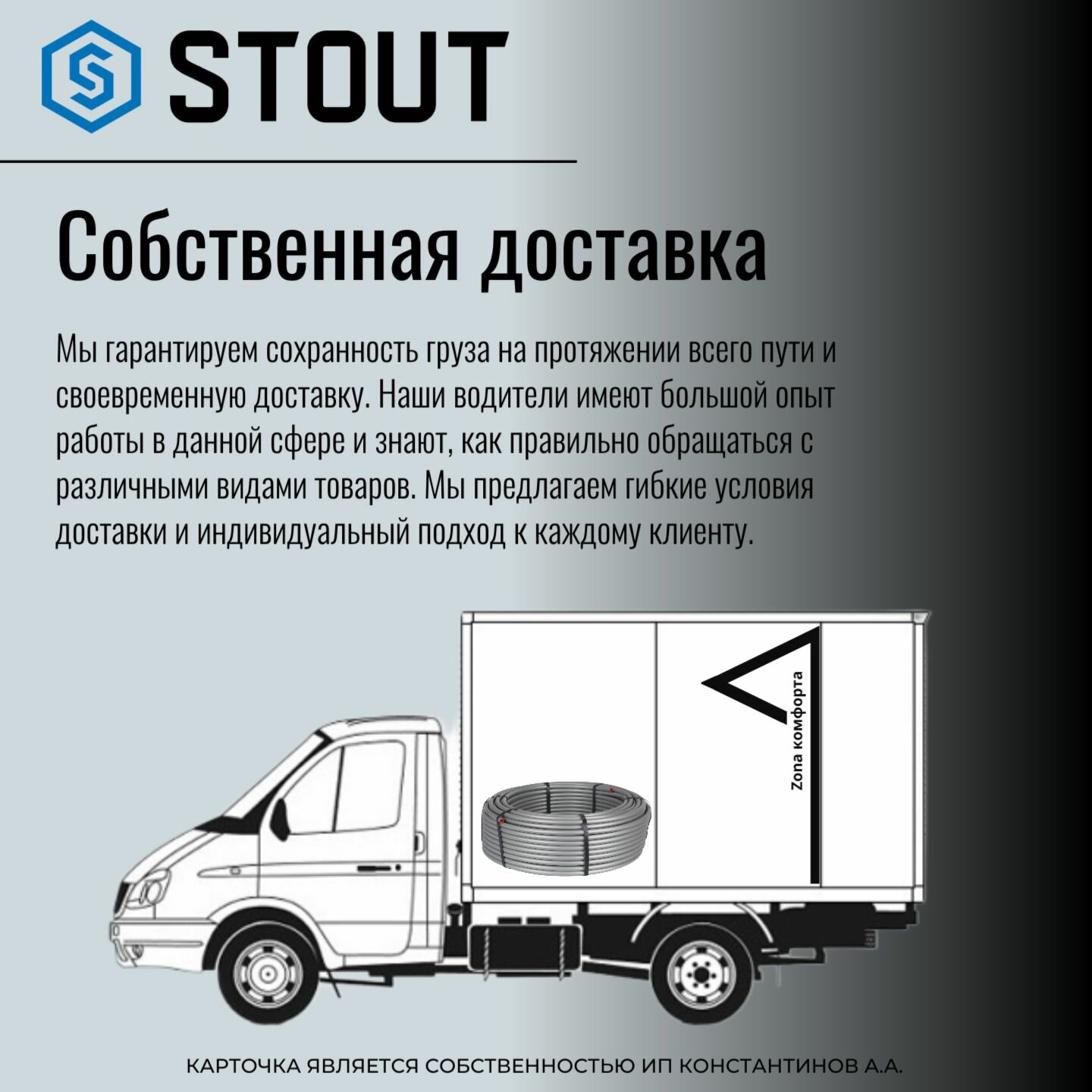 STOUT

Собственная доставка

Мы гарантируем сохранность груза на протяжении всего пути и своевременную доставку. Наши водители имеют большой опыт работы в данной сфере и знают, как правильно обращаться с различными видами товаров. Мы предлагаем гибкие условия доставки и индивидуальный подход к каждому клиенту.

Zona комфорта

КАРТОЧКА ЯВЛЯЕТСЯ СОБСТВЕННОСТЬЮ ИП КОНСТАНТИНОВ А.А.